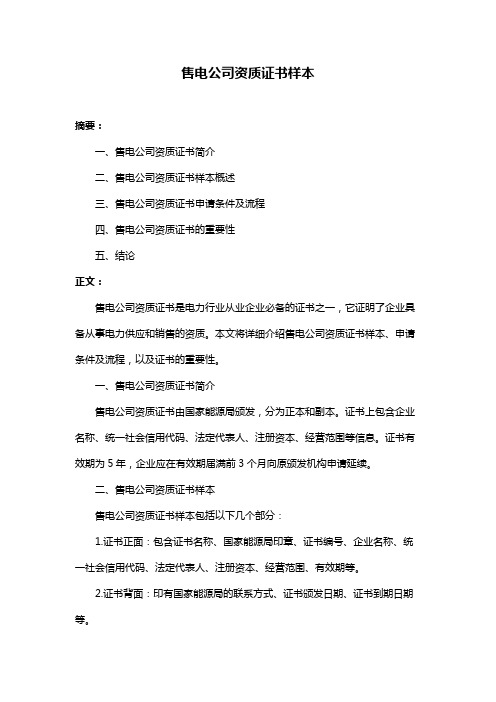 售电公司资质证书样本

摘要：

一、售电公司资质证书简介

二、售电公司资质证书样本概述

三、售电公司资质证书申请条件及流程

四、售电公司资质证书的重要性

五、结论

正文：

售电公司资质证书是电力行业从业企业必备的证书之一，它证明了企业具备从事电力供应和销售的资质。本文将详细介绍售电公司资质证书样本、申请条件及流程，以及证书的重要性。

一、售电公司资质证书简介

售电公司资质证书由国家能源局颁发，分为正本和副本。证书上包含企业名称、统一社会信用代码、法定代表人、注册资本、经营范围等信息。证书有效期为 5 年，企业应在有效期届满前 3 个月向原颁发机构申请延续。

二、售电公司资质证书样本

售电公司资质证书样本包括以下几个部分：

1.证书正面：包含证书名称、国家能源局印章、证书编号、企业名称、统一社会信用代码、法定代表人、注册资本、经营范围、有效期等。

2.证书背面：印有国家能源局的联系方式、证书颁发日期、证书到期日期等。